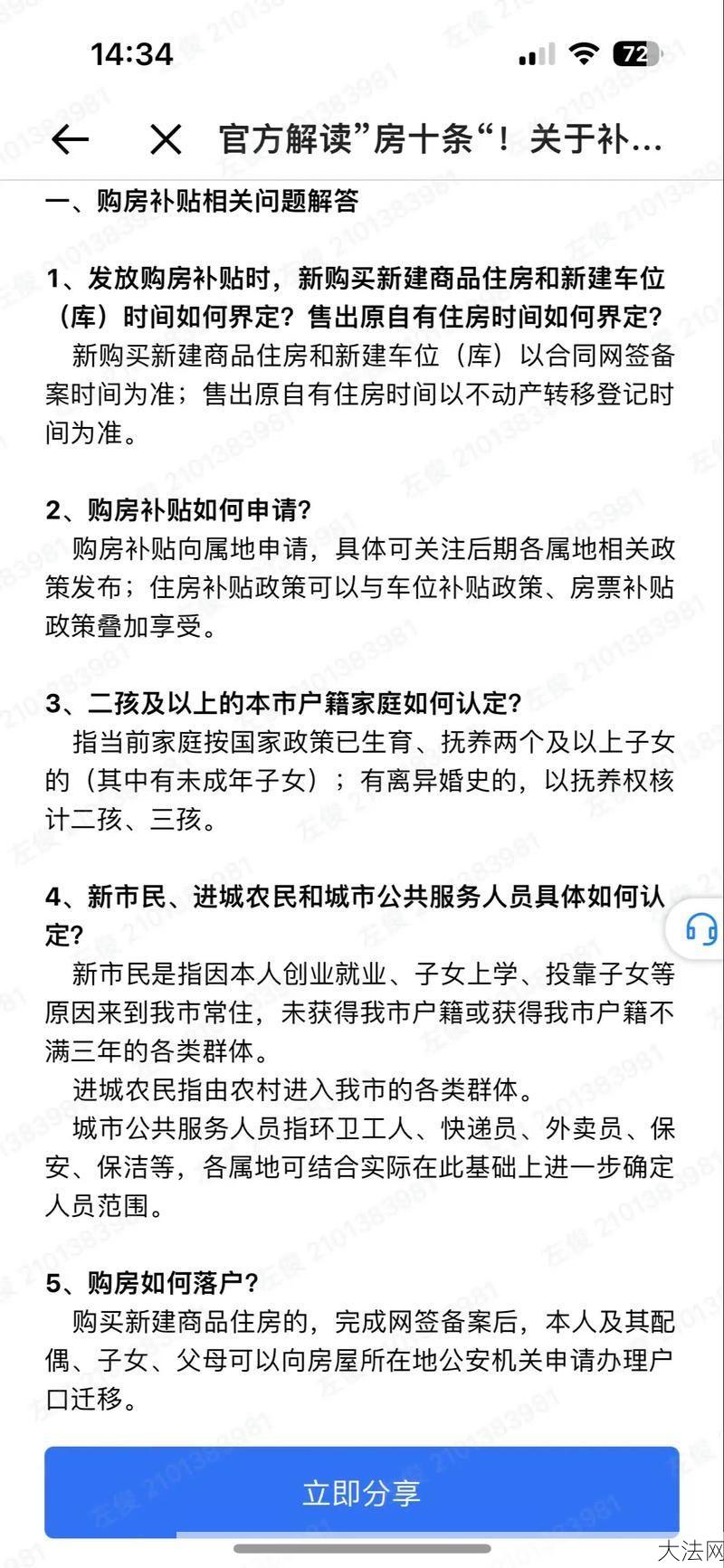 14:34

72

官方解读”房十条“！关于补...

一、购房补贴相关问题解答

1、发放购房补贴时，新购买新建商品住房和新建车位（库）时间如何界定？售出原自有住房时间如何界定？

新购买新建商品住房和新建车位（库）以合同网签备案时间为准；售出原自有住房时间以不动产转移登记时间为准。

2、购房补贴如何申请？

购房补贴向属地申请，具体可关注后期各属地相关政策发布；住房补贴政策可以与车位补贴政策、房票补贴政策叠加享受。

3、二孩及以上的本市户籍家庭如何认定？

指当前家庭按国家政策已生育、抚养两个及以上子女的（其中有未成年子女）；有离异婚史的，以抚养权核计二孩、三孩。

4、新市民、进城农民和城市公共服务人员具体如何认定？

新市民是指因本人创业就业、子女上学、投靠子女等原因来到我市常住，未获得我市户籍或获得我市户籍不满三年的各类群体。

进城农民指由农村进入我市的各类群体。

城市公共服务人员指环卫工人、快递员、外卖员、保安、保洁等，各属地可结合实际在此基础上进一步确定人员范围。

5、购房如何落户？

购买新建商品住房的，完成网签备案后，本人及其配偶、子女、父母可以向房屋所在地公安机关申请办理户口迁移。

立即分享

左俊 2101383981

大法网